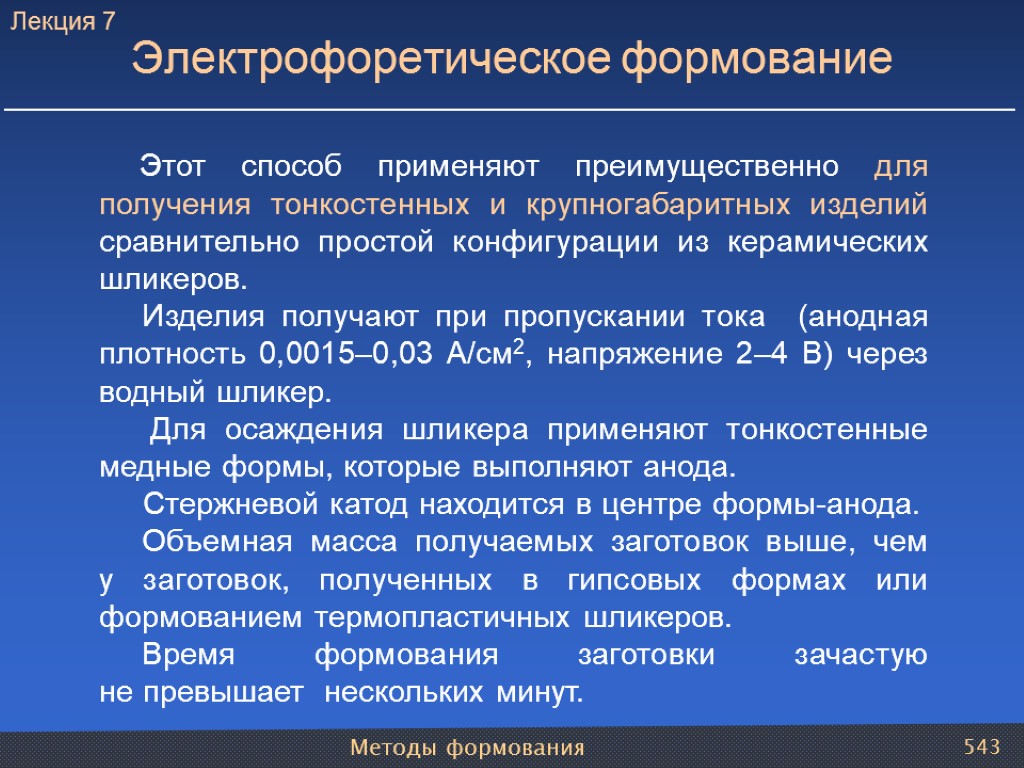 Лекция 7

Электрофоретическое формование

Этот способ применяют преимущественно для получения тонкостенных и крупногабаритных изделий сравнительно простой конфигурации из керамических шликеров.

Изделия получают при пропускании тока (анодная плотность 0,0015–0,03 А/см$^2$, напряжение 2–4 В) через водный шликер.

Для осаждения шликера применяют тонкостенные медные формы, которые выполняют анода.

Стержневой катод находится в центре формы-анода.

Объемная масса получаемых заготовок выше, чем у заготовок, полученных в гипсовых формах или формованием термопластичных шликеров.

Время формования заготовки зачастую не превышает нескольких минут.

Методы формования

543